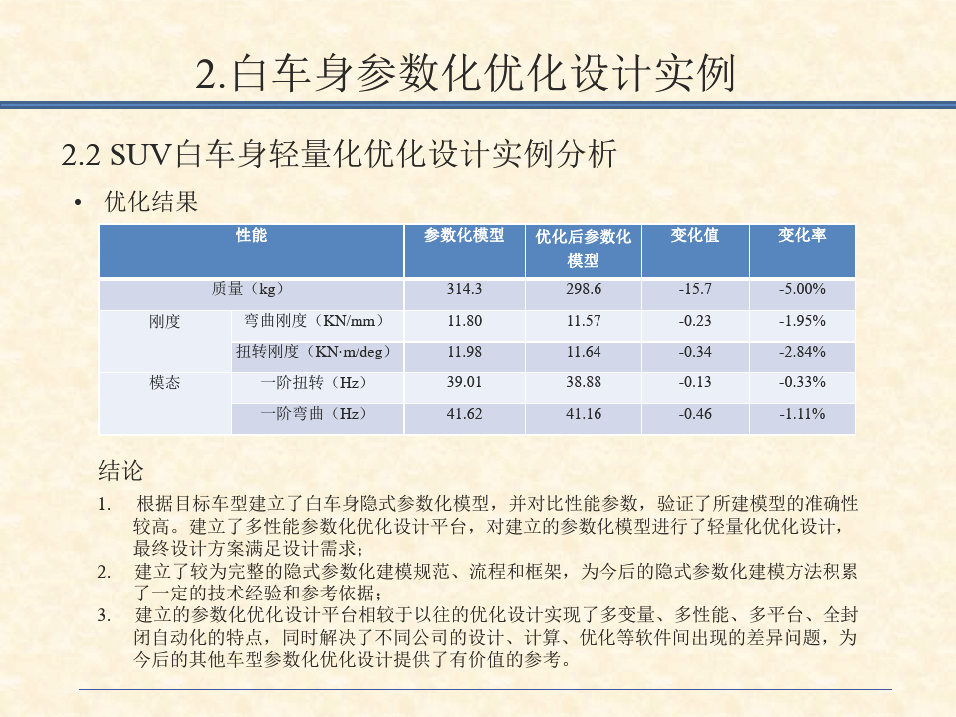 2.白车身参数化优化设计实例

2.2 SUV白车身轻量化优化设计实例分析

• 优化结果

| 性能 | | 参数化模型 | 优化后参数化模型 | 变化值 | 变化率 |
|---|---|---|---|---|---|
| 质量（kg） | | 314.3 | 298.6 | -15.7 | -5.00% |
| 刚度 | 弯曲刚度（KN/mm） | 11.80 | 11.57 | -0.23 | -1.95% |
| | 扭转刚度（KN·m/deg） | 11.98 | 11.64 | -0.34 | -2.84% |
| 模态 | 一阶扭转（Hz） | 39.01 | 38.88 | -0.13 | -0.33% |
| | 一阶弯曲（Hz） | 41.62 | 41.16 | -0.46 | -1.11% |

结论

1. 根据目标车型建立了白车身隐式参数化模型，并对比性能参数，验证了所建模型的准确性较高。建立了多性能参数化优化设计平台，对建立的参数化模型进行了轻量化优化设计，最终设计方案满足设计需求；
2. 建立了较为完整的隐式参数化建模规范、流程和框架，为今后的隐式参数化建模方法积累了一定的技术经验和参考依据；
3. 建立的参数化优化设计平台相较于以往的优化设计实现了多变量、多性能、多平台、全封闭自动化的特点，同时解决了不同公司的设计、计算、优化等软件间出现的差异问题，为今后的其他车型参数化优化设计提供了有价值的参考。